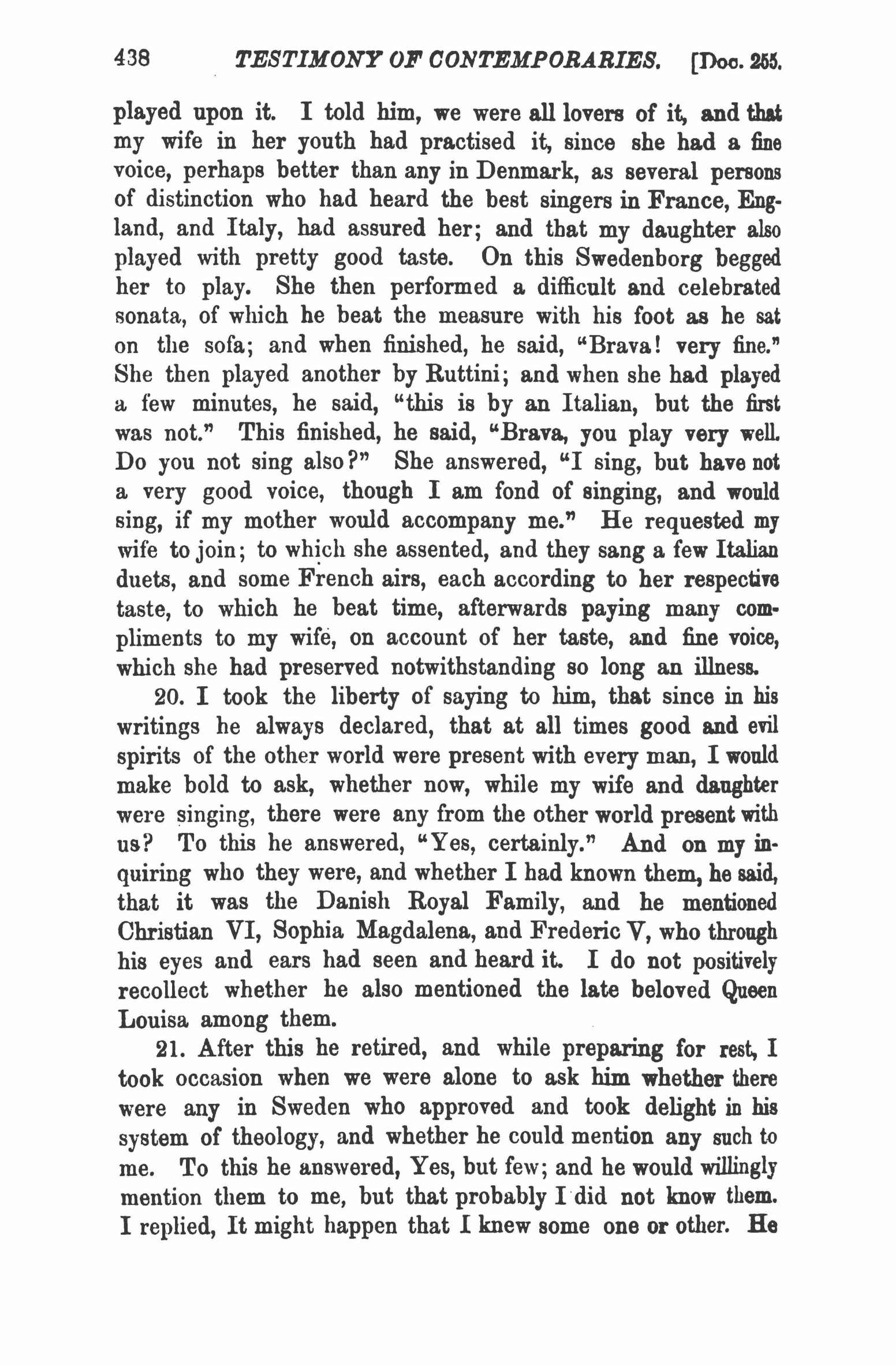 438 TESTIMONY OF CONTEMPORARIES. [Doc. 255.

played upon it. I told him, we were all lovers of it, and that my wife in her youth had practised it, since she had a fine voice, perhaps better than any in Denmark, as several persons of distinction who had heard the best singers in France, England, and Italy, had assured her; and that my daughter also played with pretty good taste. On this Swedenborg begged her to play. She then performed a difficult and celebrated sonata, of which he beat the measure with his foot as he sat on the sofa; and when finished, he said, "Brava! very fine." She then played another by Ruttini; and when she had played a few minutes, he said, "this is by an Italian, but the first was not." This finished, he said, "Brava, you play very well. Do you not sing also?" She answered, "I sing, but have not a very good voice, though I am fond of singing, and would sing, if my mother would accompany me." He requested my wife to join; to which she assented, and they sang a few Italian duets, and some French airs, each according to her respective taste, to which he beat time, afterwards paying many compliments to my wife, on account of her taste, and fine voice, which she had preserved notwithstanding so long an illness.

20. I took the liberty of saying to him, that since in his writings he always declared, that at all times good and evil spirits of the other world were present with every man, I would make bold to ask, whether now, while my wife and daughter were singing, there were any from the other world present with us? To this he answered, "Yes, certainly." And on my inquiring who they were, and whether I had known them, he said, that it was the Danish Royal Family, and he mentioned Christian VI, Sophia Magdalena, and Frederic V, who through his eyes and ears had seen and heard it. I do not positively recollect whether he also mentioned the late beloved Queen Louisa among them.

21. After this he retired, and while preparing for rest, I took occasion when we were alone to ask him whether there were any in Sweden who approved and took delight in his system of theology, and whether he could mention any such to me. To this he answered, Yes, but few; and he would willingly mention them to me, but that probably I did not know them. I replied, It might happen that I knew some one or other. He